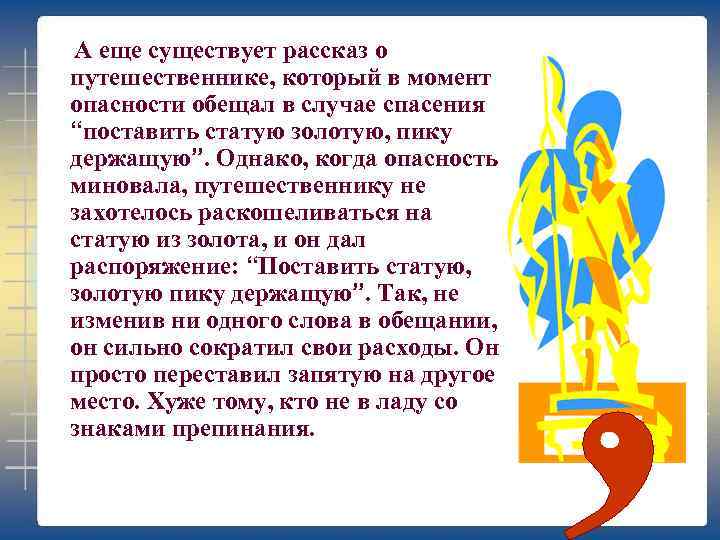 А еще существует рассказ о путешественнике, который в момент опасности обещал в случае спасения “поставить статую золотую, пику держащую”. Однако, когда опасность миновала, путешественнику не захотелось раскошеливаться на статую из золота, и он дал распоряжение: “Поставить статую, золотую пику держащую”. Так, не изменив ни одного слова в обещании, он сильно сократил свои расходы. Он просто переставил запятую на другое место. Хуже тому, кто не в ладу со знаками препинания.